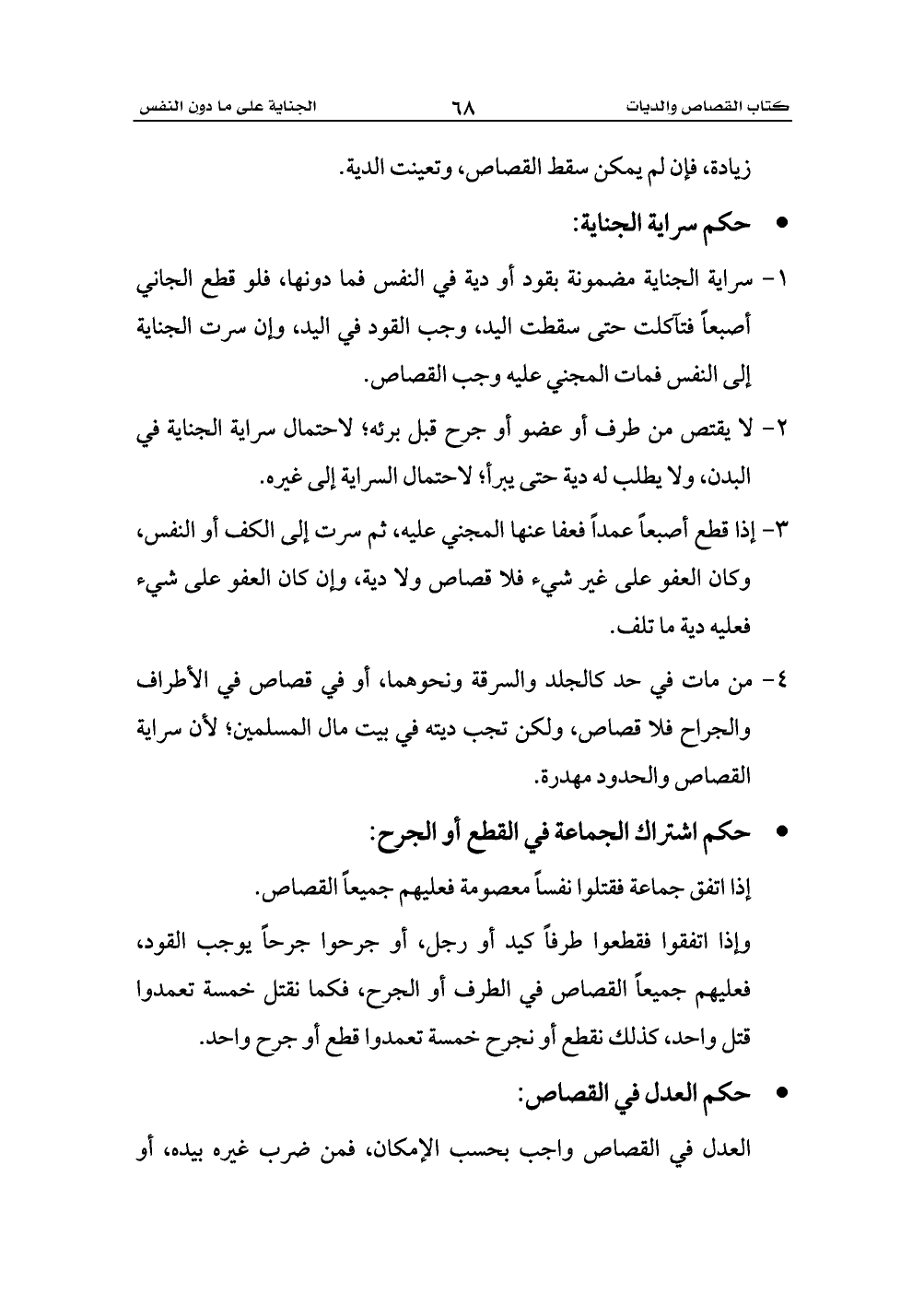 كتاب القصاص والديات ٦٨ الجناية على ما دون النفس

زيادة، فإن لم يمكن سقط القصاص، وتعينت الدية.

• حكم سراية الجناية:

١- سراية الجناية مضمونة بقود أو دية في النفس فما دونها، فلو قطع الجاني أصبعاً فتآكلت حتى سقطت اليد، وجب القود في اليد، وإن سرت الجناية إلى النفس فمات المجني عليه وجب القصاص.

٢- لا يقتص من طرف أو عضو أو جرح قبل برئه؛ لاحتمال سراية الجناية في البدن، ولا يطلب له دية حتى يبرأ؛ لاحتمال السراية إلى غيره.

٣- إذا قطع أصبعاً عمداً فعفا عنها المجني عليه، ثم سرت إلى الكف أو النفس، وكان العفو على غير شيء فلا قصاص ولا دية، وإن كان العفو على شيء فعليه دية ما تلف.

٤- من مات في حد كالجلد والسرقة ونحوهما، أو في قصاص في الأطراف والجراح فلا قصاص، ولكن تجب ديته في بيت مال المسلمين؛ لأن سراية القصاص والحدود مهدرة.

• حكم اشتراك الجماعة في القطع أو الجرح:

إذا اتفق جماعة فقتلوا نفساً معصومة فعليهم جميعاً القصاص.

وإذا اتفقوا فقطعوا طرفاً كيد أو رجل، أو جرحوا جرحاً يوجب القود، فعليهم جميعاً القصاص في الطرف أو الجرح، فكما نقتل خمسة تعمدوا قتل واحد، كذلك نقطع أو نجرح خمسة تعمدوا قطع أو جرح واحد.

• حكم العدل في القصاص:

العدل في القصاص واجب بحسب الإمكان، فمن ضرب غيره بيده، أو